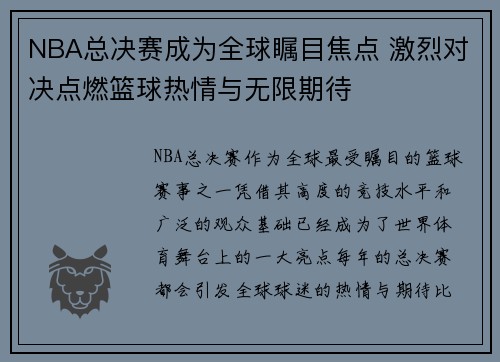 NBA总决赛成为全球瞩目焦点 激烈对决点燃篮球热情与无限期待

NBA总决赛作为全球最受瞩目的篮球赛事之一凭借其高度的竞技水平和广泛的观众基础已经成为了世界体育舞台上的一大亮点每年的总决赛都会引发全球球迷的热情与期待比